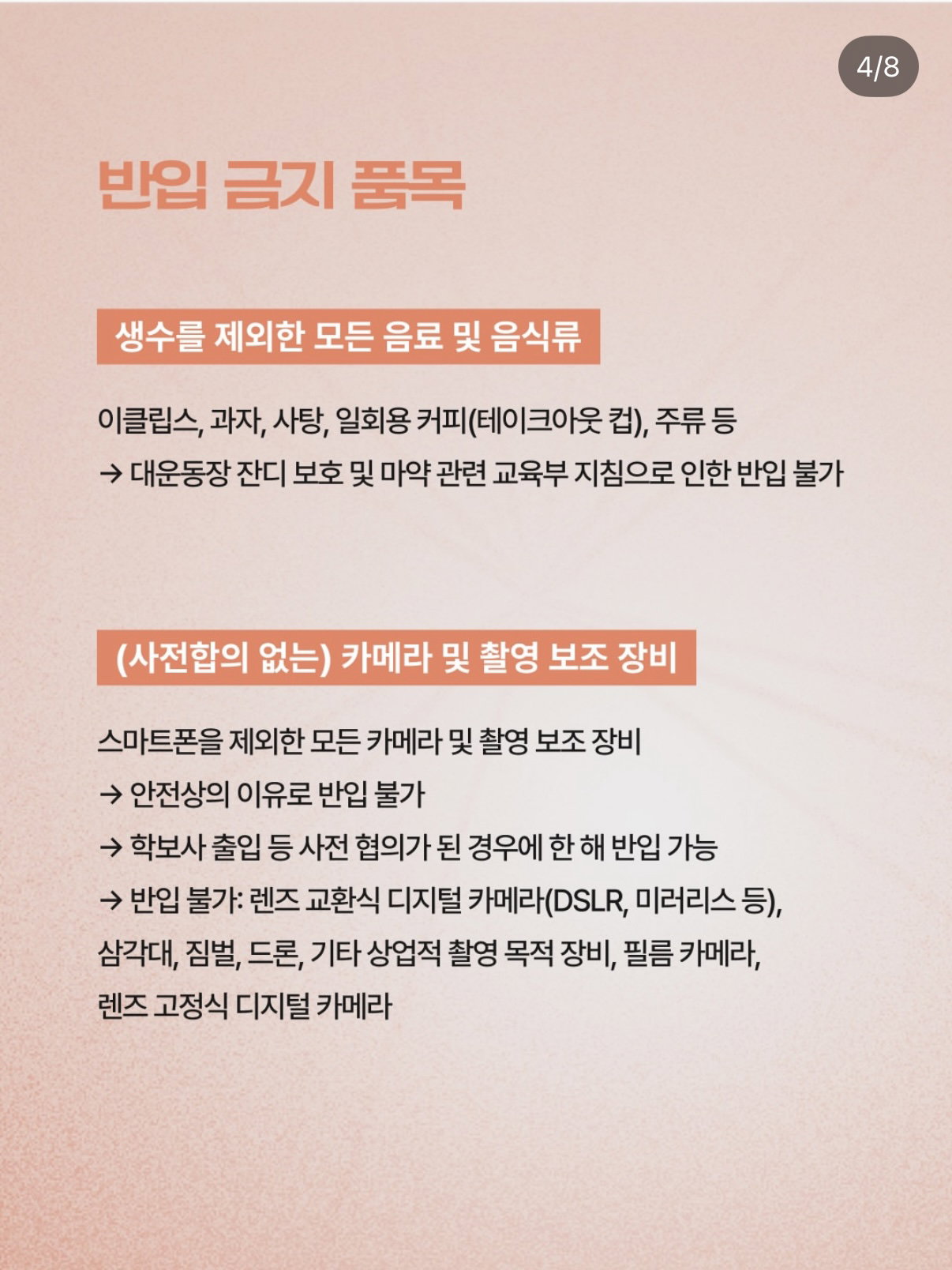 4/8

반입 금지 품목

생수를 제외한 모든 음료 및 음식류

이클립스, 과자, 사탕, 일회용 커피(테이크아웃 컵), 주류 등
→ 대운동장 잔디 보호 및 마약 관련 교육부 지침으로 인한 반입 불가

(사전합의 없는) 카메라 및 촬영 보조 장비

스마트폰을 제외한 모든 카메라 및 촬영 보조 장비
→ 안전상의 이유로 반입 불가
→ 학보사 출입 등 사전 협의가 된 경우에 한 해 반입 가능
→ 반입 불가: 렌즈 교환식 디지털 카메라(DSLR, 미러리스 등), 삼각대, 짐벌, 드론, 기타 상업적 촬영 목적 장비, 필름 카메라, 렌즈 고정식 디지털 카메라